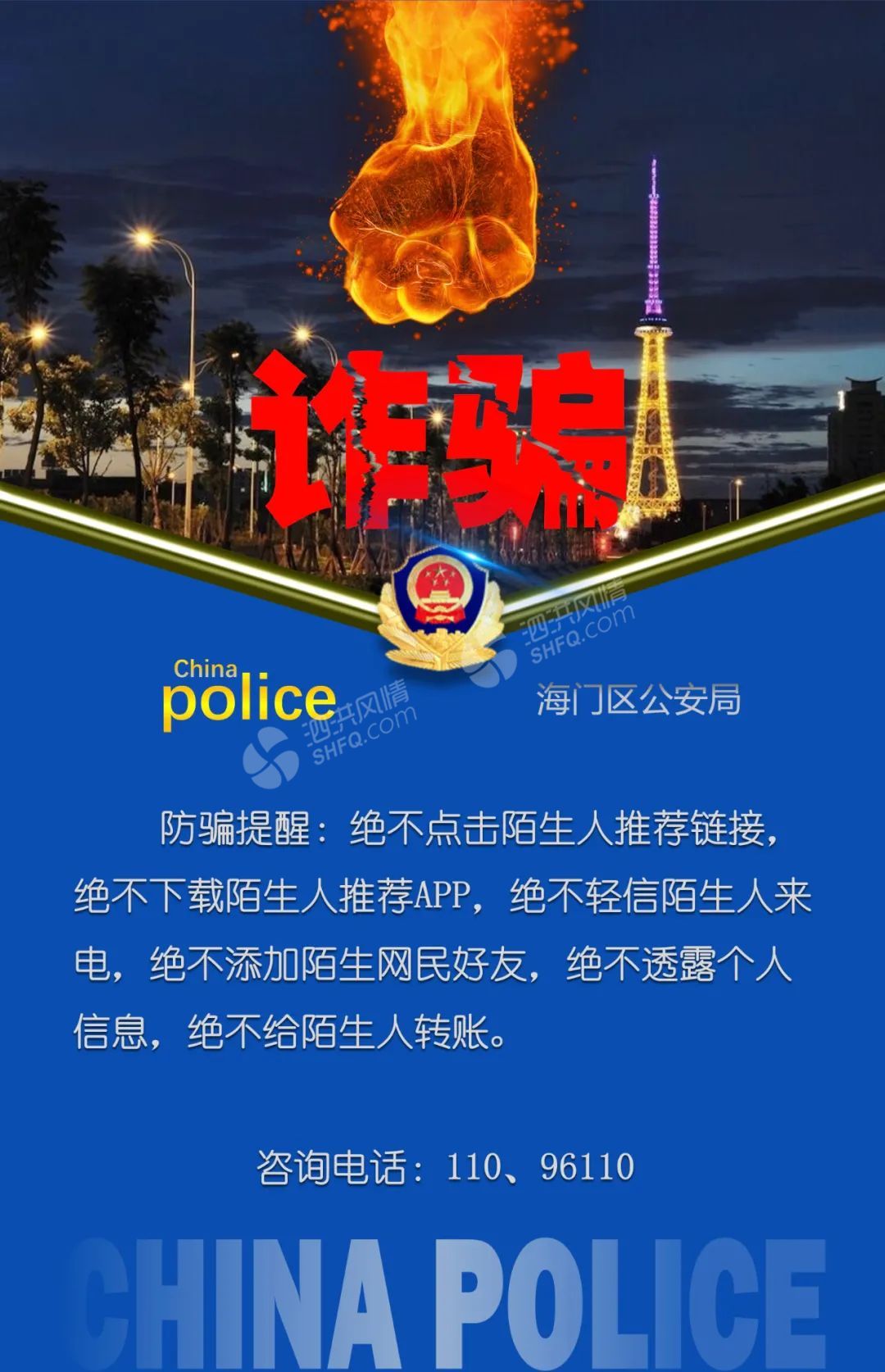 诈骗

China
police

海门区公安局

防骗提醒：绝不点击陌生人推荐链接，绝不下载陌生人推荐APP，绝不轻信陌生人来电，绝不添加陌生网民好友，绝不透露个人信息，绝不给陌生人转账。

咨询电话：110、96110

CHINA POLICE

泗洪风情
SHFQ.com